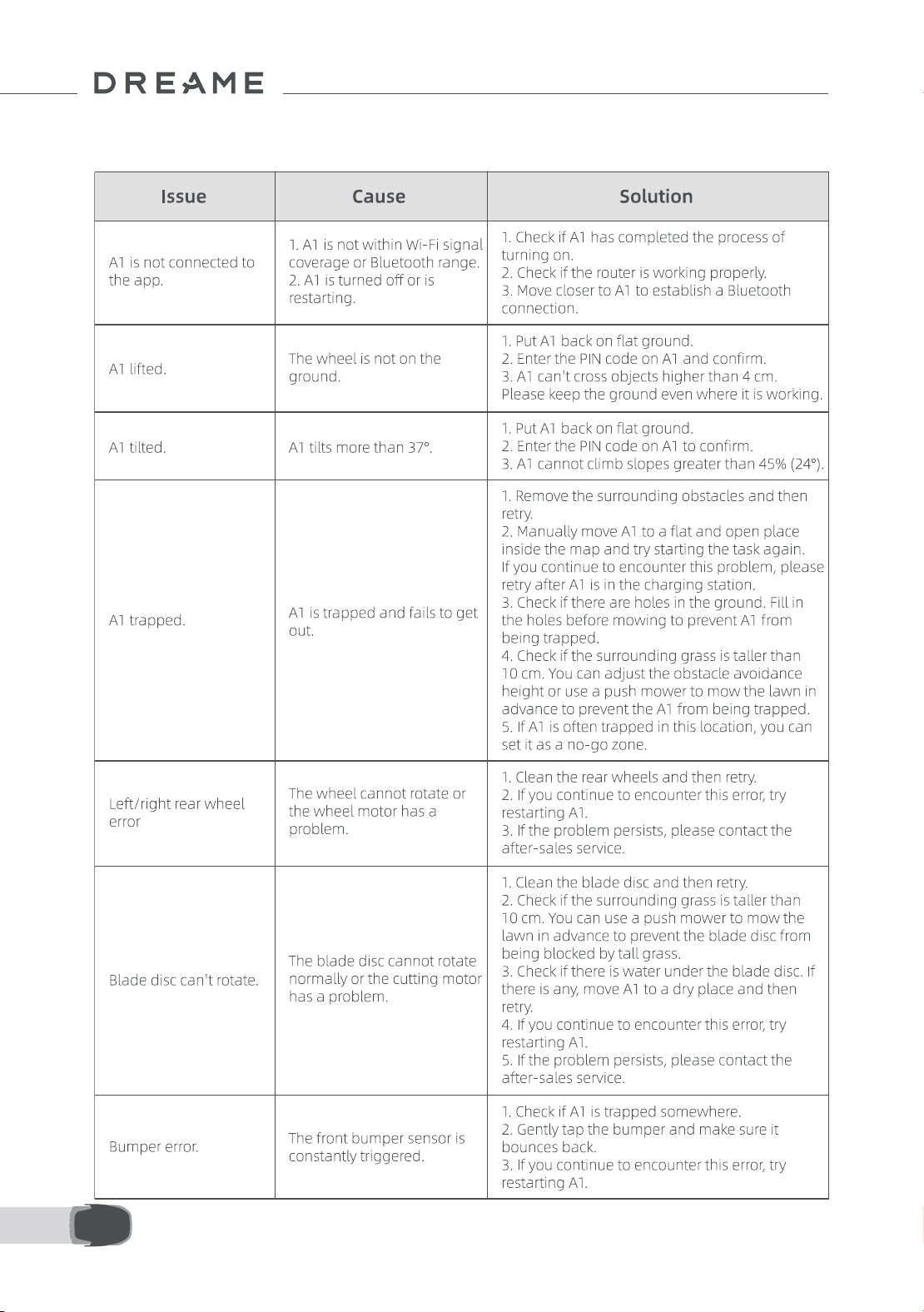 DREAME

| Issue | Cause | Solution |
|---|---|---|
| A1 is not connected to the app. | 1. A1 is not within Wi-Fi signal coverage or Bluetooth range. 2. A1 is turned off or is restarting. | 1. Check if A1 has completed the process of turning on. 2. Check if the router is working properly. 3. Move closer to A1 to establish a Bluetooth connection. |
| A1 lifted. | The wheel is not on the ground. | 1. Put A1 back on flat ground. 2. Enter the PIN code on A1 and confirm. 3. A1 can't cross objects higher than 4 cm. Please keep the ground even where it is working. |
| A1 tilted. | A1 tilts more than 37°. | 1. Put A1 back on flat ground. 2. Enter the PIN code on A1 to confirm. 3. A1 cannot climb slopes greater than 45% (24°). |
| A1 trapped. | A1 is trapped and fails to get out. | 1. Remove the surrounding obstacles and then retry. 2. Manually move A1 to a flat and open place inside the map and try starting the task again. If you continue to encounter this problem, please retry after A1 is in the charging station. 3. Check if there are holes in the ground. Fill in the holes before mowing to prevent A1 from being trapped. 4. Check if the surrounding grass is taller than 10 cm. You can adjust the obstacle avoidance height or use a push mower to mow the lawn in advance to prevent the A1 from being trapped. 5. If A1 is often trapped in this location, you can set it as a no-go zone. |
| Left/right rear wheel error | The wheel cannot rotate or the wheel motor has a problem. | 1. Clean the rear wheels and then retry. 2. If you continue to encounter this error, try restarting A1. 3. If the problem persists, please contact the after-sales service. |
| Blade disc can't rotate. | The blade disc cannot rotate normally or the cutting motor has a problem. | 1. Clean the blade disc and then retry. 2. Check if the surrounding grass is taller than 10 cm. You can use a push mower to mow the lawn in advance to prevent the blade disc from being blocked by tall grass. 3. Check if there is water under the blade disc. If there is any, move A1 to a dry place and then retry. 4. If you continue to encounter this error, try restarting A1. 5. If the problem persists, please contact the after-sales service. |
| Bumper error. | The front bumper sensor is constantly triggered. | 1. Check if A1 is trapped somewhere. 2. Gently tap the bumper and make sure it bounces back. 3. If you continue to encounter this error, try restarting A1. |